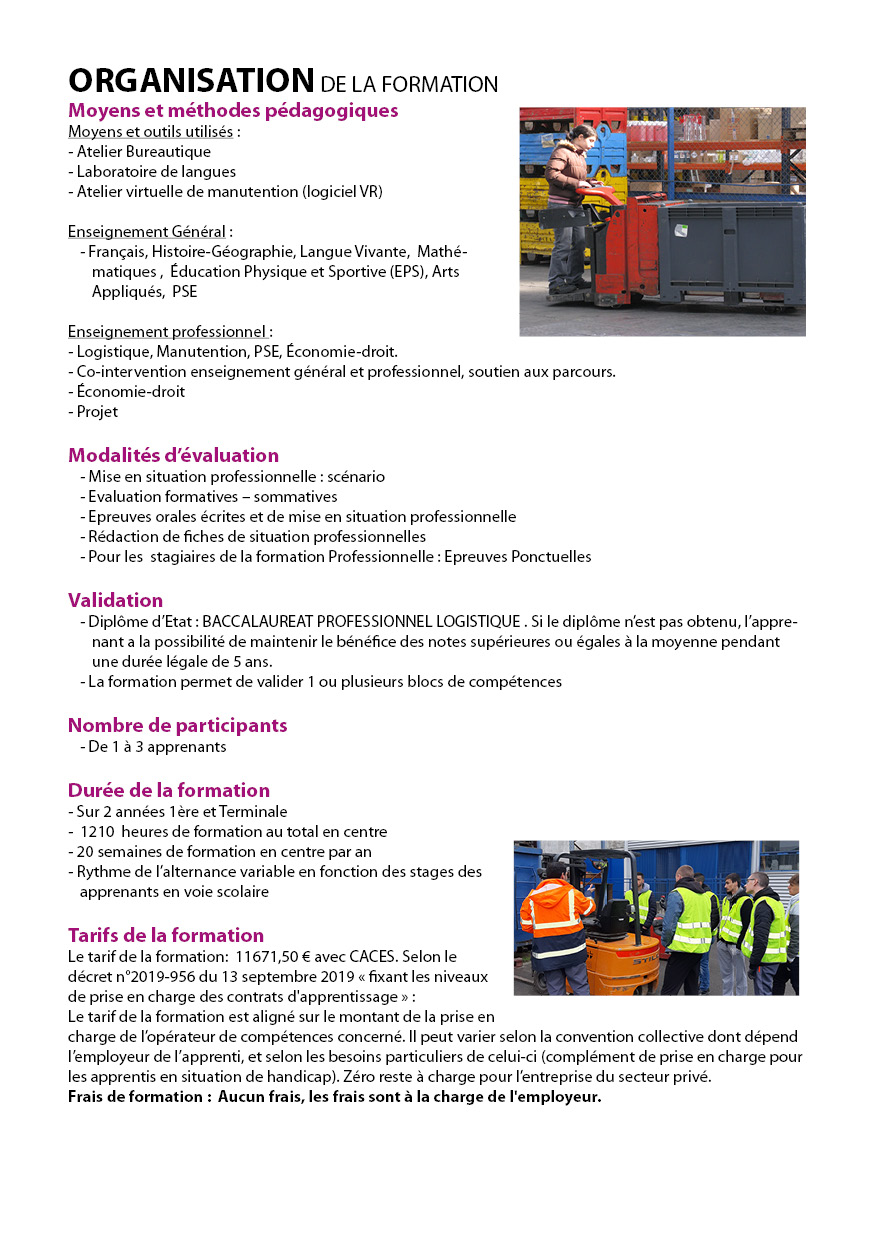 ORGANISATION DE LA FORMATION

Moyens et méthodes pédagogiques

Moyens et outils utilisés :
- Atelier Bureautique
- Laboratoire de langues
- Atelier virtuelle de manutention (logiciel VR)

Enseignement Général :
- Français, Histoire-Géographie, Langue Vivante, Mathématiques , Éducation Physique et Sportive (EPS), Arts Appliqués, PSE

Enseignement professionnel :
- Logistique, Manutention, PSE, Économie-droit.
- Co-intervention enseignement général et professionnel, soutien aux parcours.
- Économie-droit
- Projet

Modalités d'évaluation
- Mise en situation professionnelle : scénario
- Evaluation formatives – sommatives
- Epreuves orales écrites et de mise en situation professionnelle
- Rédaction de fiches de situation professionnelles
- Pour les stagiaires de la formation Professionnelle : Epreuves Ponctuelles

Validation
- Diplôme d'Etat : BACCALAUREAT PROFESSIONNEL LOGISTIQUE . Si le diplôme n'est pas obtenu, l'apprenant a la possibilité de maintenir le bénéfice des notes supérieures ou égales à la moyenne pendant une durée légale de 5 ans.
- La formation permet de valider 1 ou plusieurs blocs de compétences

Nombre de participants
- De 1 à 3 apprenants

Durée de la formation
- Sur 2 années 1ère et Terminale
- 1210 heures de formation au total en centre
- 20 semaines de formation en centre par an
- Rythme de l'alternance variable en fonction des stages des apprenants en voie scolaire

Tarifs de la formation
Le tarif de la formation: 11671,50 € avec CACES. Selon le décret n°2019-956 du 13 septembre 2019 « fixant les niveaux de prise en charge des contrats d'apprentissage » :
Le tarif de la formation est aligné sur le montant de la prise en charge de l'opérateur de compétences concerné. Il peut varier selon la convention collective dont dépend l'employeur de l'apprenti, et selon les besoins particuliers de celui-ci (complément de prise en charge pour les apprentis en situation de handicap). Zéro reste à charge pour l'entreprise du secteur privé.
Frais de formation : Aucun frais, les frais sont à la charge de l'employeur.